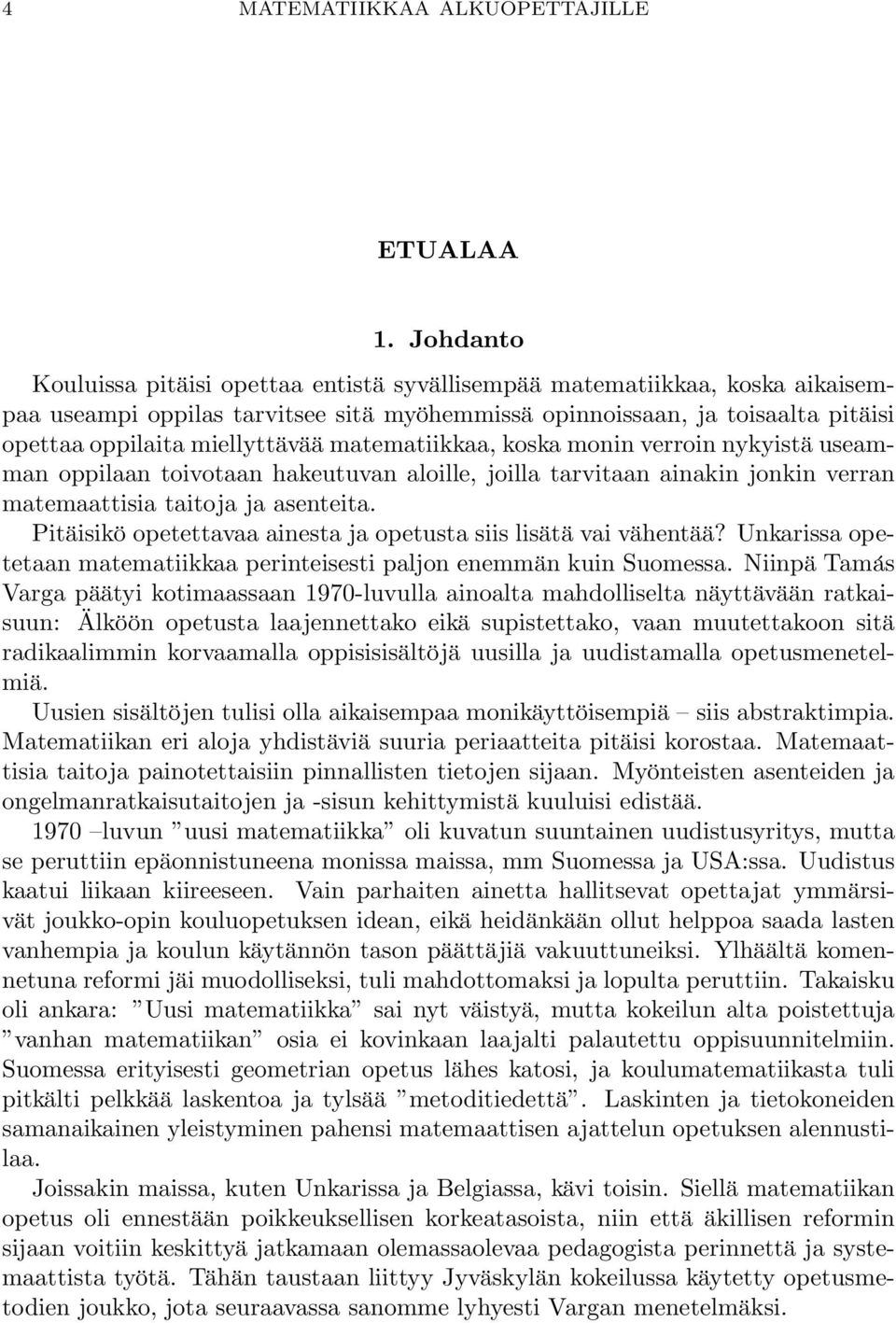 4 MATEMATIIKKAA ALKUOPETTAJILLE

ETUALAA

1. Johdanto

Kouluissa pitäisi opettaa entistä syvällisempää matematiikkaa, koska aikaisempaa useampi oppilas tarvitsee sitä myöhemmissä opinnoissaan, ja toisaalta pitäisi opettaa oppilaita miellyttävää matematiikkaa, koska monin verroin nykyistä useamman oppilaan toivotaan hakeutuvan aloille, joilla tarvitaan ainakin jonkin verran matemaattisia taitoja ja asenteita.

Pitäisikö opetettavaa ainesta ja opetusta siis lisätä vai vähentää? Unkarissa opetetaan matematiikkaa perinteisesti paljon enemmän kuin Suomessa. Niinpä Tamás Varga päätyi kotimaassaan 1970-luvulla ainoalta mahdolliselta näyttävään ratkaisuun: Älköön opetusta laajennettako eikä supistettako, vaan muutettakoon sitä radikaalimmin korvaamalla oppisisisältöjä uusilla ja uudistamalla opetusmenetelmiä.

Uusien sisältöjen tulisi olla aikaisempaa monikäyttöisempiä – siis abstraktimpia. Matematiikan eri aloja yhdistäviä suuria periaatteita pitäisi korostaa. Matemaattisia taitoja painotettaisiin pinnallisten tietojen sijaan. Myönteisten asenteiden ja ongelmanratkaisutaitojen ja -sisun kehittymistä kuuluisi edistää.

1970 –luvun ”uusi matematiikka” oli kuvatun suuntainen uudistusyritys, mutta se peruttiin epäonnistuneena monissa maissa, mm Suomessa ja USA:ssa. Uudistus kaatui liikaan kiireeseen. Vain parhaiten ainetta hallitsevat opettajat ymmärsivät joukko-opin kouluopetuksen idean, eikä heidänkään ollut helppoa saada lasten vanhempia ja koulun käytännön tason päättäjiä vakuuttuneiksi. Ylhäältä komennetuna reformi jäi muodolliseksi, tuli mahdottomaksi ja lopulta peruttiin. Takaisku oli ankara: ”Uusi matematiikka” sai nyt väistyä, mutta kokeilun alta poistettuja ”vanhan matematiikan” osia ei kovinkaan laajalti palautettu oppisuunnitelmiin. Suomessa erityisesti geometrian opetus lähes katosi, ja koulumatematiikasta tuli pitkälti pelkkää laskentoa ja tylsää ”metoditiedettä”. Laskinten ja tietokoneiden samanaikainen yleistyminen pahensi matemaattisen ajattelun opetuksen alennustilaa.

Joissakin maissa, kuten Unkarissa ja Belgiassa, kävi toisin. Siellä matematiikan opetus oli ennestään poikkeuksellisen korkeatasoista, niin että äkillisen reformin sijaan voitiin keskittyä jatkamaan olemassaolevaa pedagogista perinnettä ja systemaattista työtä. Tähän taustaan liittyy Jyväskylän kokeilussa käytetty opetusmetodien joukko, jota seuraavassa sanomme lyhyesti Vargan menetelmäksi.